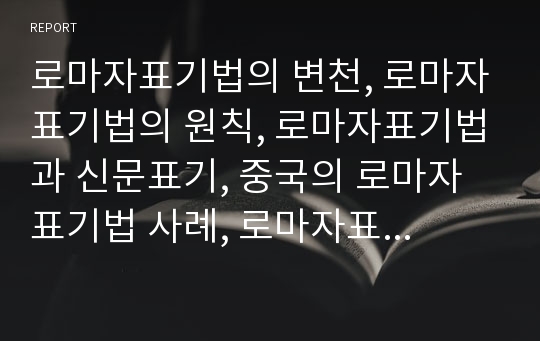 REPORT

로마자표기법의 변천, 로마자표기법의 원칙, 로마자표기법과 신문표기, 중국의 로마자표기법 사례, 로마자표...